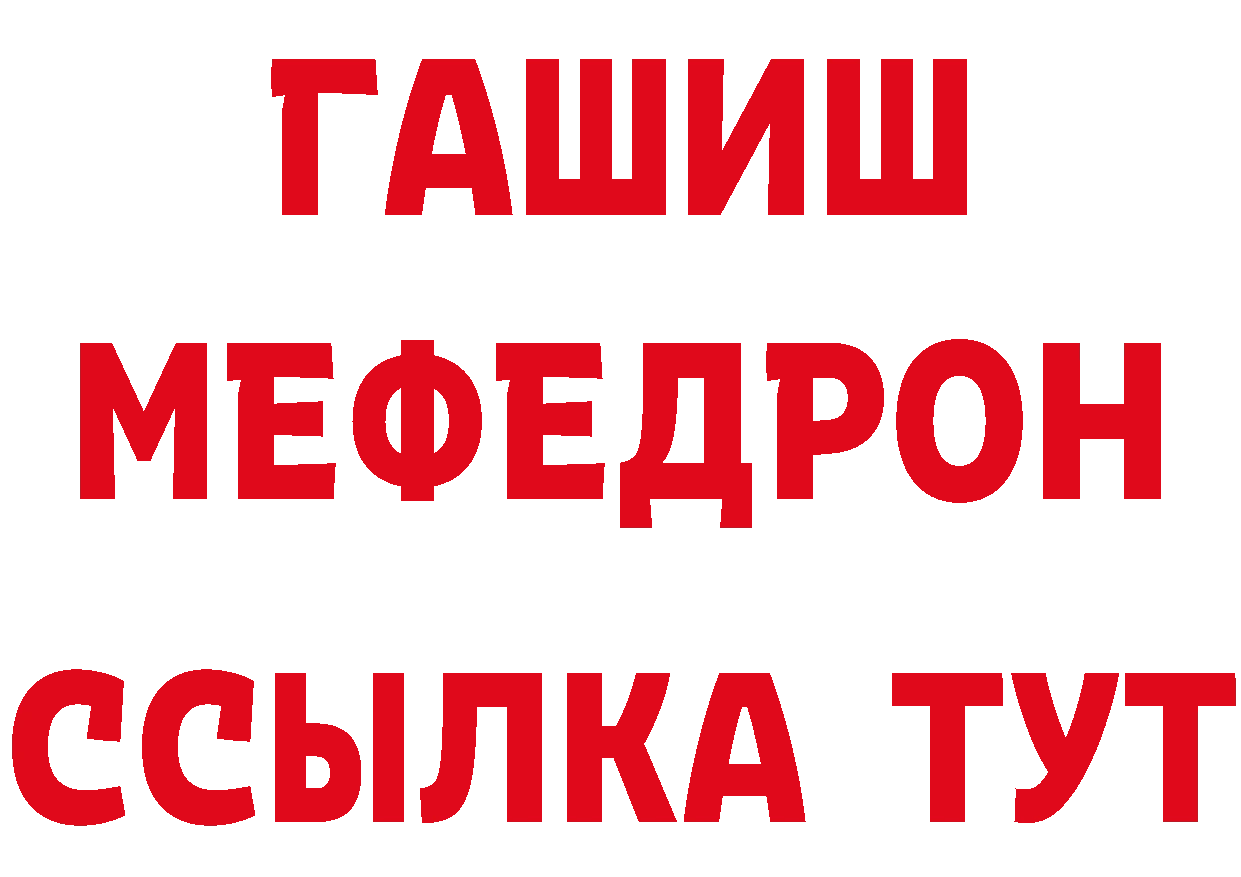 ГАШИШ
МЕФЕДРОН
ССЫЛКА ТУТ